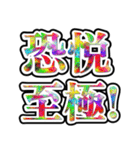 恐悦
至極!